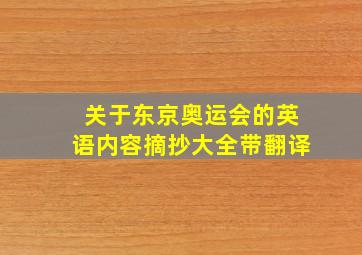 关于东京奥运会的英语内容摘抄大全带翻译